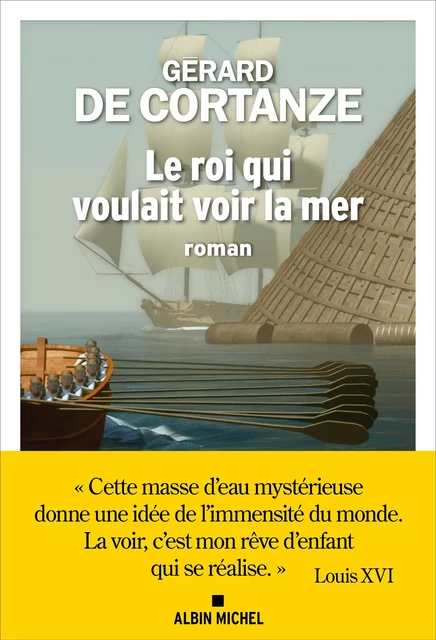 GĒRARD
DE CORTANZE

Le roi qui voulait voir la mer

roman

« Cette masse d'eau mystérieuse donne une idée de l'immensité du monde. La voir, c'est mon rêve d'enfant qui se réalise. » Louis XVI

ALBIN MICHEL